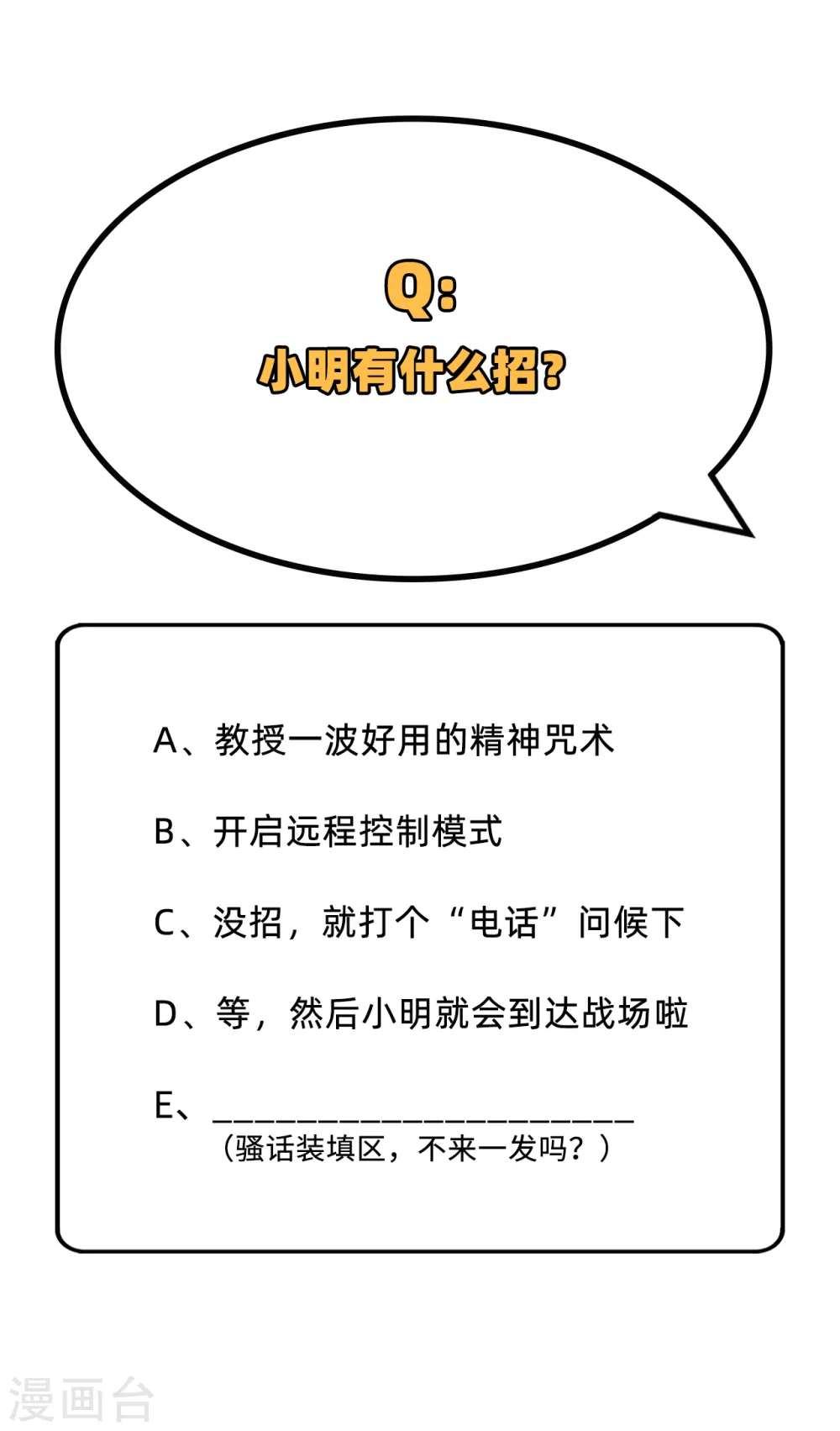 Q:
小明有什么招?

A、教授一波好用的精神咒术

B、开启远程控制模式

C、没招，就打个“电话”问候下

D、等，然后小明就会到达战场啦

E、____
（骚话装填区，不来一发吗？）

漫画台